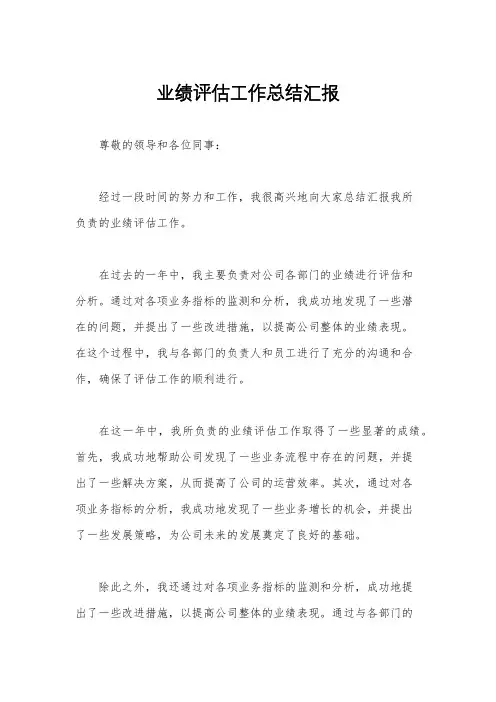 业绩评估工作总结汇报

尊敬的领导和各位同事：

经过一段时间的努力和工作，我很高兴地向大家总结汇报我所负责的业绩评估工作。

在过去的一年中，我主要负责对公司各部门的业绩进行评估和分析。通过对各项业务指标的监测和分析，我成功地发现了一些潜在的问题，并提出了一些改进措施，以提高公司整体的业绩表现。在这个过程中，我与各部门的负责人和员工进行了充分的沟通和合作，确保了评估工作的顺利进行。

在这一年中，我所负责的业绩评估工作取得了一些显著的成绩。首先，我成功地帮助公司发现了一些业务流程中存在的问题，并提出了一些解决方案，从而提高了公司的运营效率。其次，通过对各项业务指标的分析，我成功地发现了一些业务增长的机会，并提出了一些发展策略，为公司未来的发展奠定了良好的基础。

除此之外，我还通过对各项业务指标的监测和分析，成功地提出了一些改进措施，以提高公司整体的业绩表现。通过与各部门的